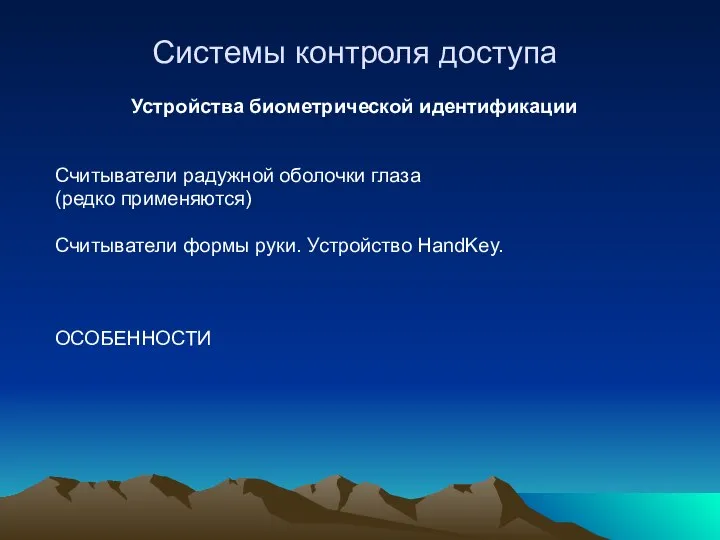 Системы контроля доступа

Устройства биометрической идентификации

Считыватели радужной оболочки глаза
(редко применяются)

Считыватели формы руки. Устройство HandKey.

ОСОБЕННОСТИ